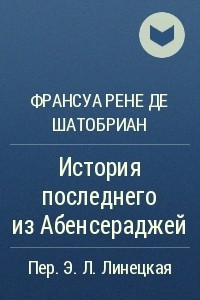 ФРАНСУА РЕНЕ ДЕ ШАТОБРИАН

История последнего из Абенсераджей

Пер. Э. Л. Линецкая